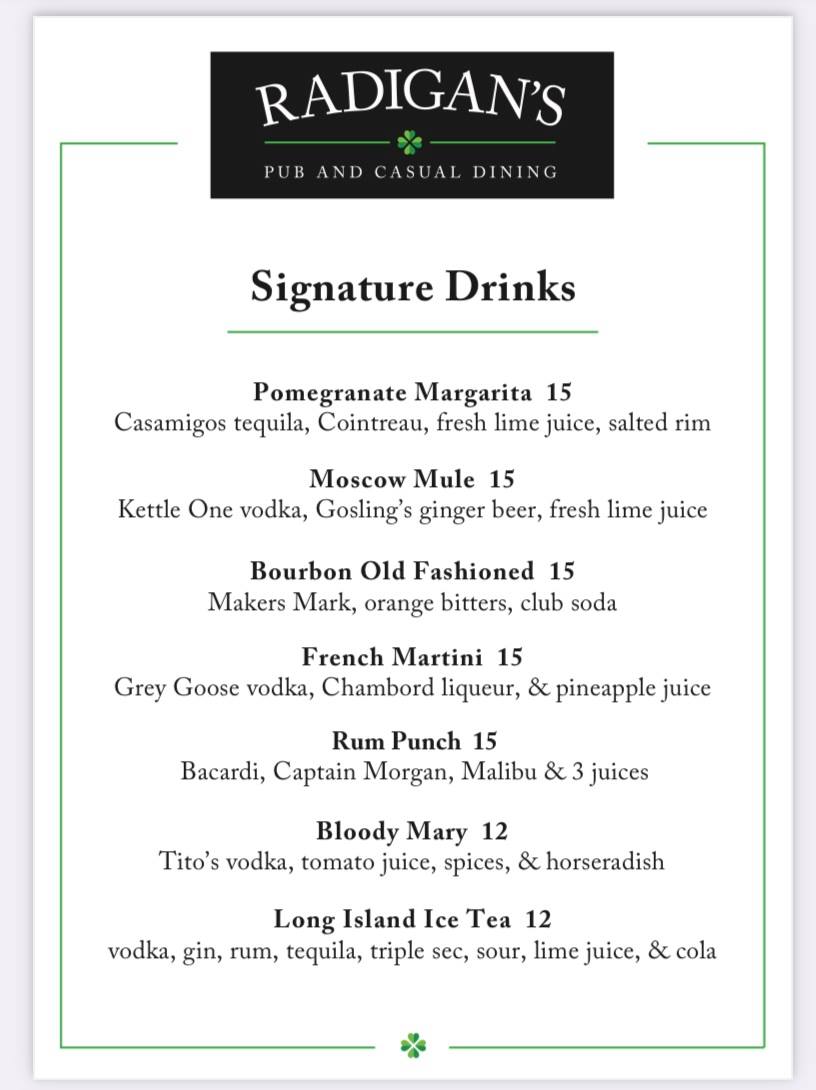 RADIGAN'S

PUB AND CASUAL DINING

Signature Drinks

Pomegranate Margarita 15
Casamigos tequila, Cointreau, fresh lime juice, salted rim

Moscow Mule 15
Kettle One vodka, Gosling's ginger beer, fresh lime juice

Bourbon Old Fashioned 15
Makers Mark, orange bitters, club soda

French Martini 15
Grey Goose vodka, Chambord liqueur, & pineapple juice

Rum Punch 15
Bacardi, Captain Morgan, Malibu & 3 juices

Bloody Mary 12
Tito's vodka, tomato juice, spices, & horseradish

Long Island Ice Tea 12
vodka, gin, rum, tequila, triple sec, sour, lime juice, & cola